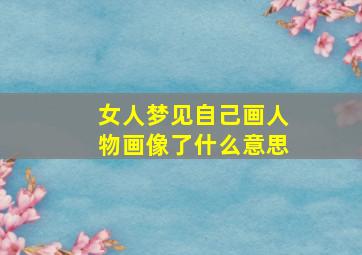 女人梦见自己画人物画像了什么意思